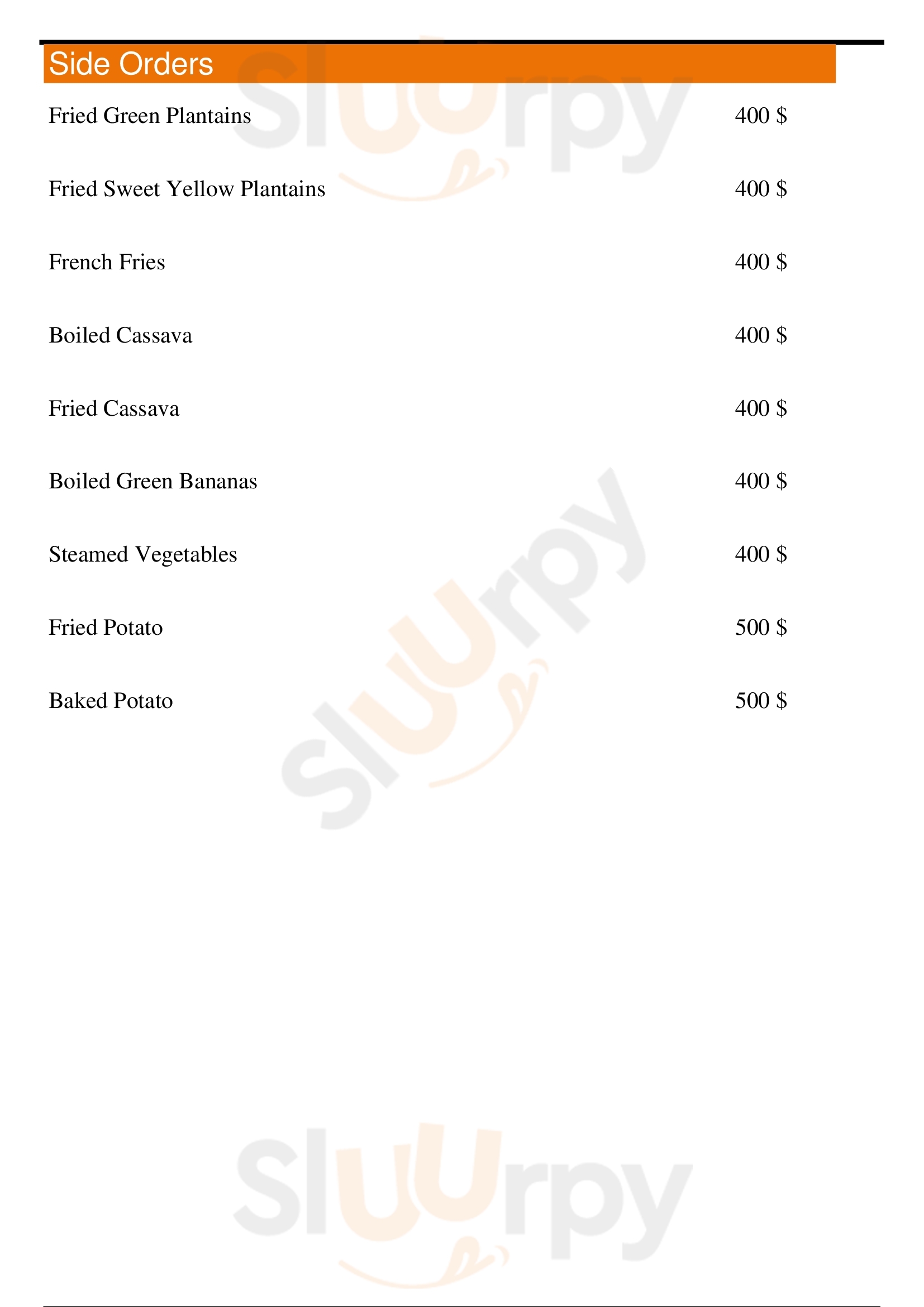 Side Orders

Fried Green Plantains 400 $

Fried Sweet Yellow Plantains 400 $

French Fries 400 $

Boiled Cassava 400 $

Fried Cassava 400 $

Boiled Green Bananas 400 $

Steamed Vegetables 400 $

Fried Potato 500 $

Baked Potato 500 $

Sluurpy